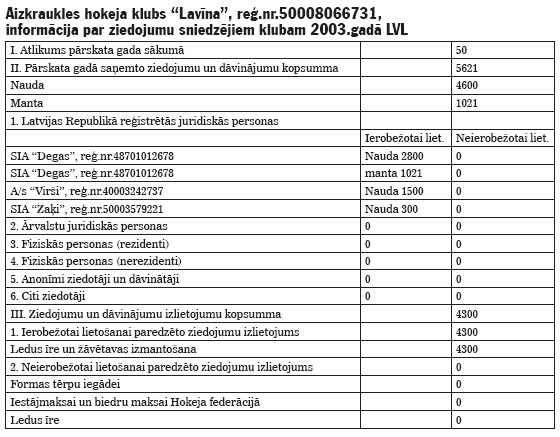 Aizkraukles hokeja klubs “Lavīna”, reģ.nr.50008066731, informācija par ziedojumu sniedzējiem klubam 2003.gadā LVL

| | | |
|---|---|---|
| I. Atlikums pārskata gada sākumā | | 50 |
| II. Pārskata gadā saņemto ziedojumu un dāvinājumu kopsumma | | 5621 |
| Nauda | | 4600 |
| Manta | | 1021 |
| 1. Latvijas Republikā reģistrētās juridiskās personas | | |
| | Ierobežotai liet. | Neierobežotai liet. |
| SIA “Degas”, reģ.nr.48701012678 | Nauda 2800 | 0 |
| SIA “Degas”, reģ.nr.48701012678 | manta 1021 | 0 |
| A/s “Virši”, reģ.nr.40003242737 | Nauda 1500 | 0 |
| SIA “Zaķi”, reģ.nr.50003579221 | Nauda 300 | 0 |
| 2. Ārvalstu juridiskās personas | 0 | 0 |
| 3. Fiziskās personas (rezidenti) | 0 | 0 |
| 4. Fiziskās personas (nerezidenti) | 0 | 0 |
| 5. Anonīmi ziedotāji un dāvinātāji | 0 | 0 |
| 6. Citi ziedotāji | 0 | 0 |
| III. Ziedojumu un dāvinājumu izlietojumu kopsumma | | 4300 |
| 1. Ierobežotai lietošanai paredzēto ziedojumu izlietojums | | 4300 |
| Ledus īre un žāvētavas izmantošana | | 4300 |
| 2. Neierobežotai lietošanai paredzēto ziedojumu izlietojums | | 0 |
| Formas tērpu iegādei | | 0 |
| Iestājmaksai un biedru maksai Hokeja federācijā | | 0 |
| Ledus īre | | 0 |